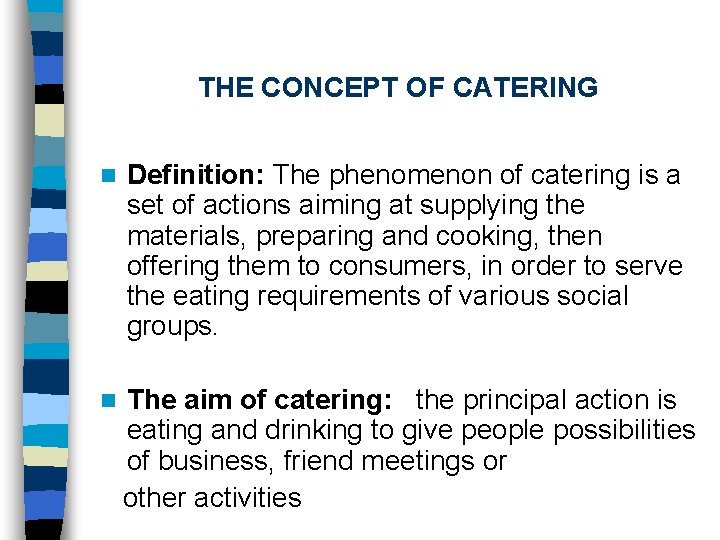 THE CONCEPT OF CATERING

• Definition: The phenomenon of catering is a set of actions aiming at supplying the materials, preparing and cooking, then offering them to consumers, in order to serve the eating requirements of various social groups.

• The aim of catering: the principal action is eating and drinking to give people possibilities of business, friend meetings or other activities